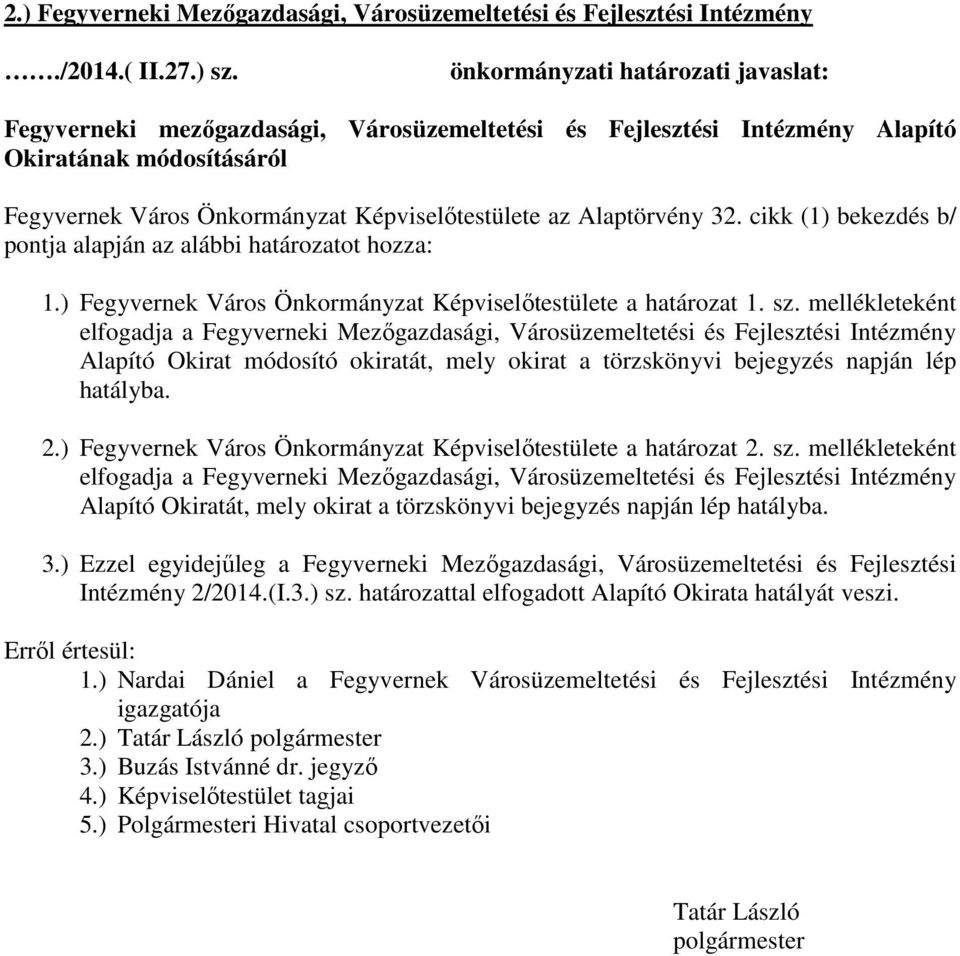 2.) Fegyverneki Mezőgazdasági, Városüzemeltetési és Fejlesztési Intézmény

……./2014.( II.27.) sz. önkormányzati határozati javaslat:

Fegyverneki mezőgazdasági, Városüzemeltetési és Fejlesztési Intézmény Alapító Okiratának módosításáról

Fegyvernek Város Önkormányzat Képviselőtestülete az Alaptörvény 32. cikk (1) bekezdés b/ pontja alapján az alábbi határozatot hozza:

1.) Fegyvernek Város Önkormányzat Képviselőtestülete a határozat 1. sz. mellékleteként elfogadja a Fegyverneki Mezőgazdasági, Városüzemeltetési és Fejlesztési Intézmény Alapító Okirat módosító okiratát, mely okirat a törzskönyvi bejegyzés napján lép hatályba.

2.) Fegyvernek Város Önkormányzat Képviselőtestülete a határozat 2. sz. mellékleteként elfogadja a Fegyverneki Mezőgazdasági, Városüzemeltetési és Fejlesztési Intézmény Alapító Okiratát, mely okirat a törzskönyvi bejegyzés napján lép hatályba.

3.) Ezzel egyidejűleg a Fegyverneki Mezőgazdasági, Városüzemeltetési és Fejlesztési Intézmény 2/2014.(I.3.) sz. határozattal elfogadott Alapító Okirata hatályát veszi.

Erről értesül:
1.) Nardai Dániel a Fegyvernek Városüzemeltetési és Fejlesztési Intézmény igazgatója
2.) Tatár László polgármester
3.) Buzás Istvánné dr. jegyző
4.) Képviselőtestület tagjai
5.) Polgármesteri Hivatal csoportvezetői

Tatár László
polgármester